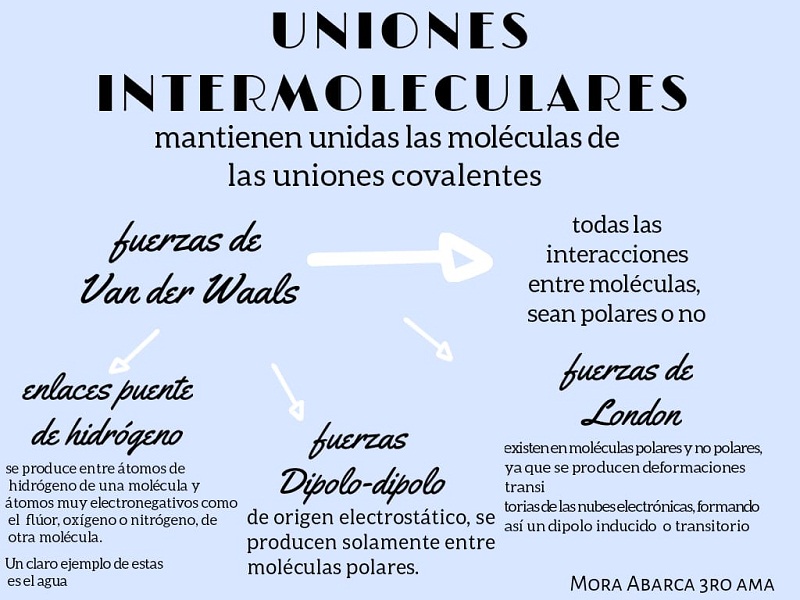 UNIONES INTERMOLECULARES

mantienen unidas las moléculas de las uniones covalentes

fuerzas de Van der Waals

todas las interacciones entre moléculas, sean polares o no

enlaces puente de hidrógeno

se produce entre átomos de hidrógeno de una molécula y átomos muy electronegativos como el flúor, oxígeno o nitrógeno, de otra molécula.

Un claro ejemplo de estas es el agua

fuerzas Dipolo-dipolo

de origen electrostático, se producen solamente entre moléculas polares.

fuerzas de London

existen en moléculas polares y no polares, ya que se producen deformaciones transi
torias de las nubes electrónicas, formando así un dipolo inducido o transitorio

Mora Abarca 3ro ama